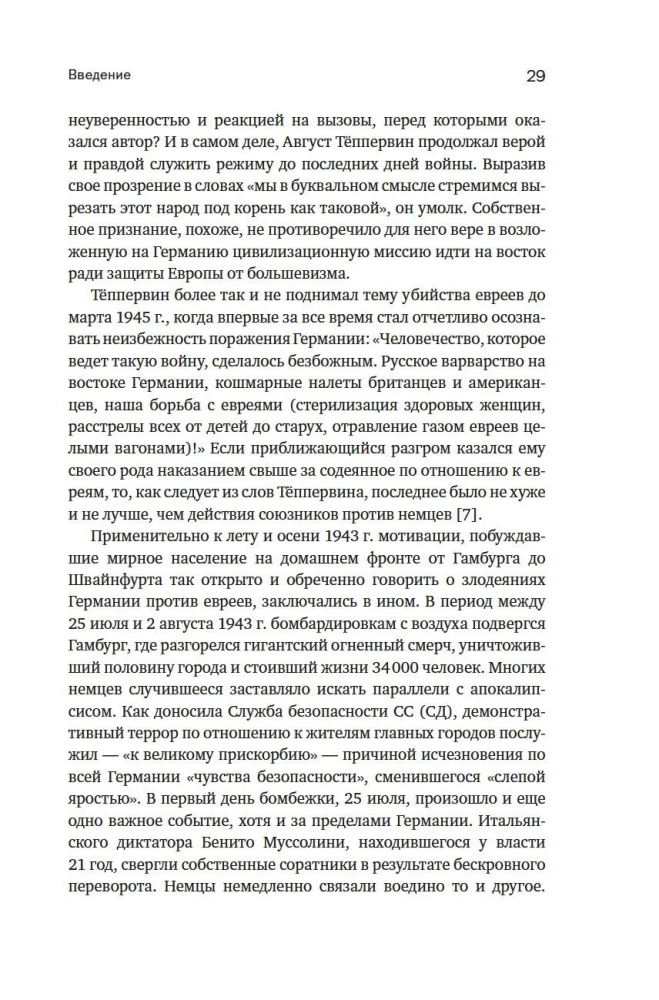 Введение

29

неуверенностью и реакцией на вызовы, перед которыми оказался автор? И в самом деле, Август Тёппервин продолжал верой и правдой служить режиму до последних дней войны. Выразив свое прозрение в словах «мы в буквальном смысле стремимся вырезать этот народ под корень как таковой», он умолк. Собственное признание, похоже, не противоречило для него вере в возложенную на Германию цивилизационную миссию идти на восток ради защиты Европы от большевизма.

Тёппервин более так и не поднимал тему убийства евреев до марта 1945 г., когда впервые за все время стал отчетливо осознавать неизбежность поражения Германии: «Человечество, которое ведет такую войну, сделалось безбожным. Русское варварство на востоке Германии, кошмарные налеты британцев и американцев, наша борьба с евреями (стерилизация здоровых женщин, расстрелы всех от детей до старух, отравление газом евреев целыми вагонами)!» Если приближающийся разгром казался ему своего рода наказанием свыше за содеянное по отношению к евреям, то, как следует из слов Тёппервина, последнее было не хуже и не лучше, чем действия союзников против немцев [7].

Применительно к лету и осени 1943 г. мотивации, побуждавшие мирное население на домашнем фронте от Гамбурга до Швайнфурта так открыто и обреченно говорить о злодеяниях Германии против евреев, заключались в ином. В период между 25 июля и 2 августа 1943 г. бомбардировкам с воздуха подвергся Гамбург, где разгорелся гигантский огненный смерч, уничтоживший половину города и стоивший жизни 34 000 человек. Многих немцев случившееся заставляло искать параллели с апокалипсисом. Как доносила Служба безопасности СС (СД), демонстративный террор по отношению к жителям главных городов послужил — «к великому прискорбию» — причиной исчезновения по всей Германии «чувства безопасности», сменившегося «слепой яростью». В первый день бомбежки, 25 июля, произошло и еще одно важное событие, хотя и за пределами Германии. Итальянского диктатора Бенито Муссолини, находившегося у власти 21 год, свергли собственные соратники в результате бескровного переворота. Немцы немедленно связали воедино то и другое.